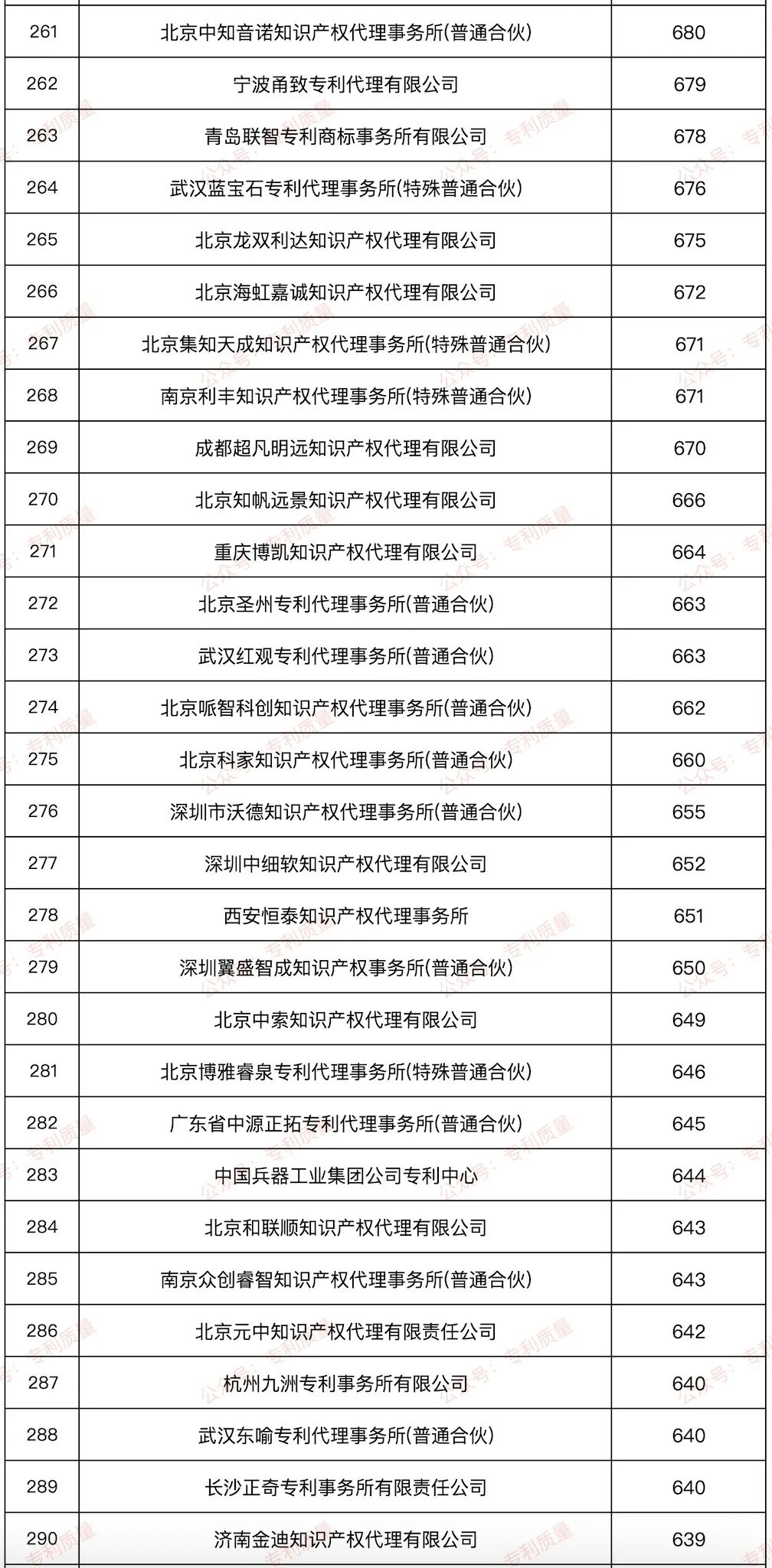 | 261 | 北京中知音诺知识产权代理事务所(普通合伙) | 680 |
|---|---|---|
| 262 | 宁波甬致专利代理有限公司 | 679 |
| 263 | 青岛联智专利商标事务所有限公司 | 678 |
| 264 | 武汉蓝宝石专利代理事务所(特殊普通合伙) | 676 |
| 265 | 北京龙双利达知识产权代理有限公司 | 675 |
| 266 | 北京海虹嘉诚知识产权代理有限公司 | 672 |
| 267 | 北京集知天成知识产权代理事务所(特殊普通合伙) | 671 |
| 268 | 南京利丰知识产权代理事务所(特殊普通合伙) | 671 |
| 269 | 成都超凡明远知识产权代理有限公司 | 670 |
| 270 | 北京知帆远景知识产权代理有限公司 | 666 |
| 271 | 重庆博凯知识产权代理有限公司 | 664 |
| 272 | 北京圣州专利代理事务所(普通合伙) | 663 |
| 273 | 武汉红观专利代理事务所(普通合伙) | 663 |
| 274 | 北京哌智科创知识产权代理事务所(普通合伙) | 662 |
| 275 | 北京科家知识产权代理事务所(普通合伙) | 660 |
| 276 | 深圳市沃德知识产权代理事务所(普通合伙) | 655 |
| 277 | 深圳中细软知识产权代理有限公司 | 652 |
| 278 | 西安恒泰知识产权代理事务所 | 651 |
| 279 | 深圳翼盛智成知识产权事务所(普通合伙) | 650 |
| 280 | 北京中索知识产权代理有限公司 | 649 |
| 281 | 北京博雅睿泉专利代理事务所(特殊普通合伙) | 646 |
| 282 | 广东省中源正拓专利代理事务所(普通合伙) | 645 |
| 283 | 中国兵器工业集团公司专利中心 | 644 |
| 284 | 北京和联顺知识产权代理有限公司 | 643 |
| 285 | 南京众创睿智知识产权代理事务所(普通合伙) | 643 |
| 286 | 北京元中知识产权代理有限责任公司 | 642 |
| 287 | 杭州九洲专利事务所有限公司 | 640 |
| 288 | 武汉东喻专利代理事务所(普通合伙) | 640 |
| 289 | 长沙正奇专利事务所有限责任公司 | 640 |
| 290 | 济南金迪知识产权代理有限公司 | 639 |

公众号：专利质量